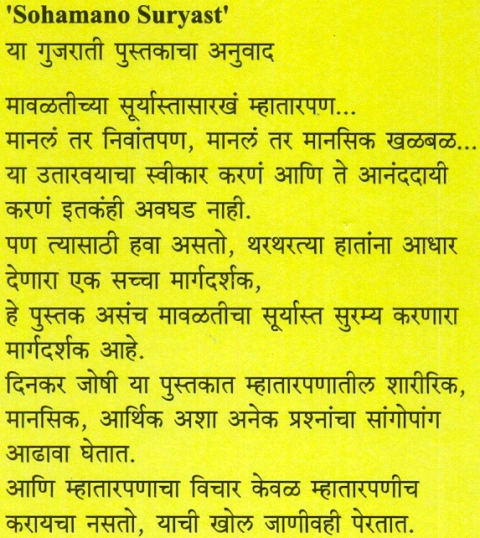 'Sohamano Suryast'
या गुजराती पुस्तकाचा अनुवाद

मावळतीच्या सूर्यास्तासारखं म्हातारपण...
मानलं तर निवांतपण, मानलं तर मानसिक खळबळ...
या उतारवयाचा स्वीकार करणं आणि ते आनंददायी करणं इतकंही अवघड नाही.
पण त्यासाठी हवा असतो, थरथरत्या हातांना आधार देणारा एक सच्चा मार्गदर्शक,
हे पुस्तक असंच मावळतीचा सूर्यास्त सुरम्य करणारा मार्गदर्शक आहे.
दिनकर जोषी या पुस्तकात म्हातारपणातील शारीरिक, मानसिक, आर्थिक अशा अनेक प्रश्नांचा सांगोपांग आढावा घेतात.
आणि म्हातारपणाचा विचार केवळ म्हातारपणीच करायचा नसतो, याची खोल जाणीवही पेरतात.